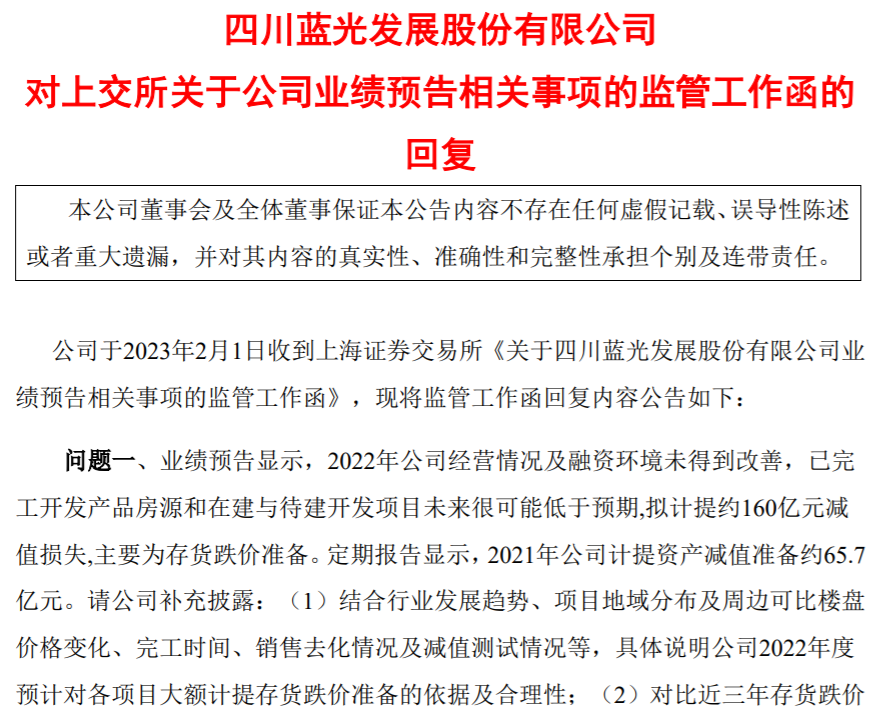 四川蓝光发展股份有限公司
对上交所关于公司业绩预告相关事项的监管工作函的回复

本公司董事会及全体董事保证本公告内容不存在任何虚假记载、误导性陈述或者重大遗漏，并对其内容的真实性、准确性和完整性承担个别及连带责任。

公司于2023年2月1日收到上海证券交易所《关于四川蓝光发展股份有限公司业绩预告相关事项的监管工作函》，现将监管工作函回复内容公告如下：

问题一、业绩预告显示，2022年公司经营情况及融资环境未得到改善，已完工开发产品房源和在建与待建开发项目未来很可能低于预期,拟计提约160亿元减值损失,主要为存货跌价准备。定期报告显示，2021年公司计提资产减值准备约65.7亿元。请公司补充披露：（1）结合行业发展趋势、项目地域分布及周边可比楼盘价格变化、完工时间、销售去化情况及减值测试情况等，具体说明公司2022年度预计对各项目大额计提存货跌价准备的依据及合理性；（2）对比近三年存货跌价